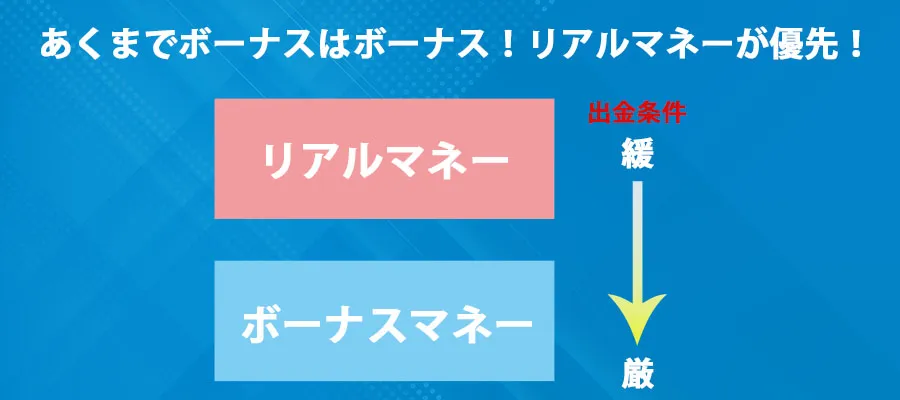 あくまでボーナスはボーナス！リアルマネーが優先！

リアルマネー

出金条件

緩

ボーナスマネー

厳